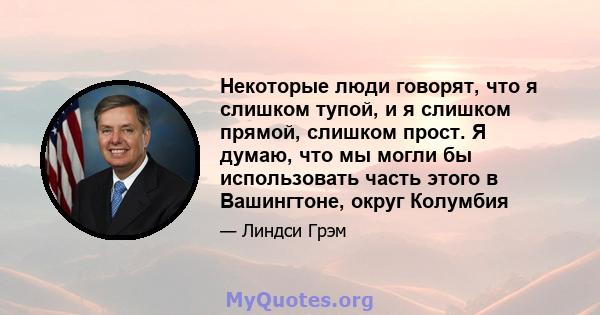 Некоторые люди говорят, что я слишком тупой, и я слишком прямой, слишком прост. Я думаю, что мы могли бы использовать часть этого в Вашингтоне, округ Колумбия

— Линдси Грэм

MyQuotes.org